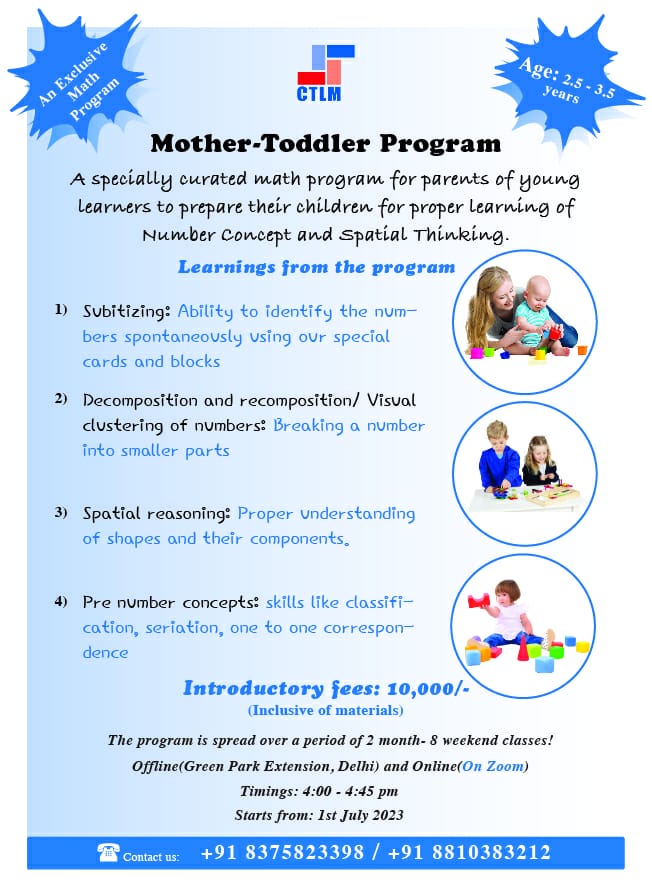 An Exclusive Math Program

CTLM

Age: 2.5 - 3.5 years

Mother-Toddler Program

A specially curated math program for parents of young learners to prepare their children for proper learning of Number Concept and Spatial Thinking.

Learnings from the program

1) Subitizing: Ability to identify the numbers spontaneously using our special cards and blocks

2) Decomposition and recomposition/ Visual clustering of numbers: Breaking a number into smaller parts

3) Spatial reasoning: Proper understanding of shapes and their components.

4) Pre number concepts: skills like classification, seriation, one to one correspondence

Introductory fees: 10,000/-
(Inclusive of materials)

The program is spread over a period of 2 month- 8 weekend classes!

Offline(Green Park Extension, Delhi) and Online(On Zoom)

Timings: 4:00 - 4:45 pm

Starts from: 1st July 2023

Contact us: +91 8375823398 / +91 8810383212